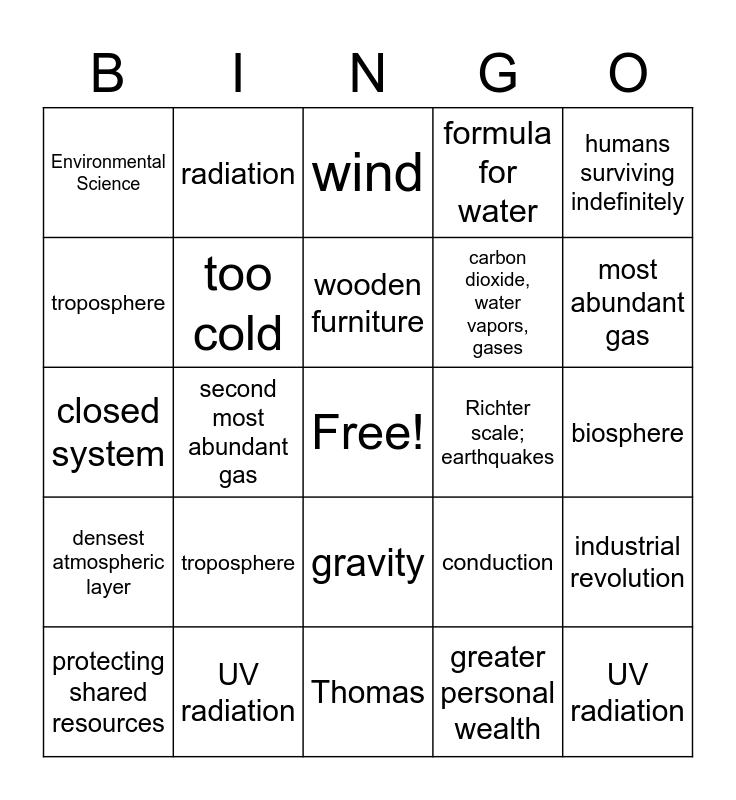 | B | I | N | G | O |
|---|---|---|---|---|
| Environmental Science | radiation | wind | formula for water | humans surviving indefinitely |
| troposphere | too cold | wooden furniture | carbon dioxide, water vapors, gases | most abundant gas |
| closed system | second most abundant gas | Free! | Richter scale; earthquakes | biosphere |
| densest atmospheric layer | troposphere | gravity | conduction | industrial revolution |
| protecting shared resources | UV radiation | Thomas | greater personal wealth | UV radiation |